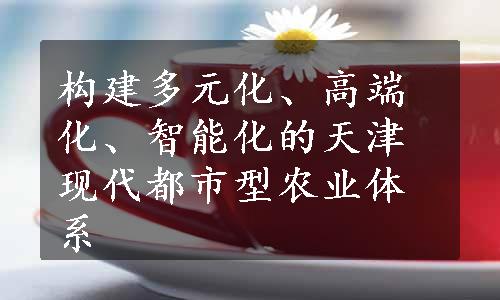 构建多元化、高端化、智能化的天津现代都市型农业体系